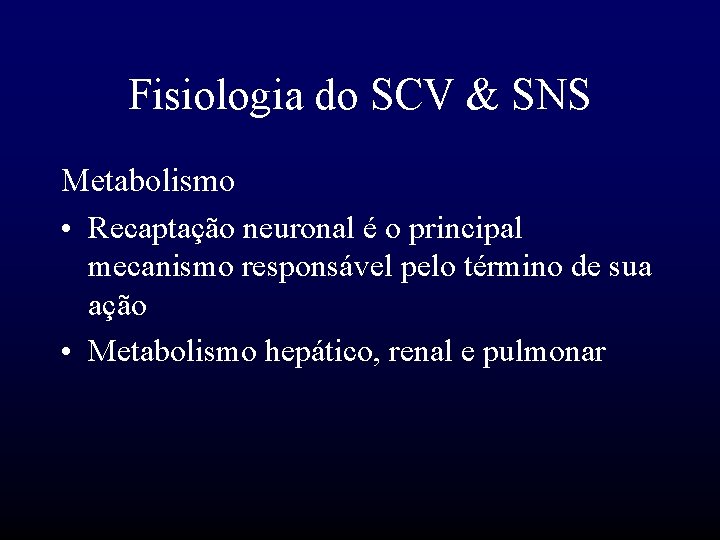 Fisiologia do SCV & SNS

Metabolismo

• Recaptação neuronal é o principal mecanismo responsável pelo término de sua ação
• Metabolismo hepático, renal e pulmonar